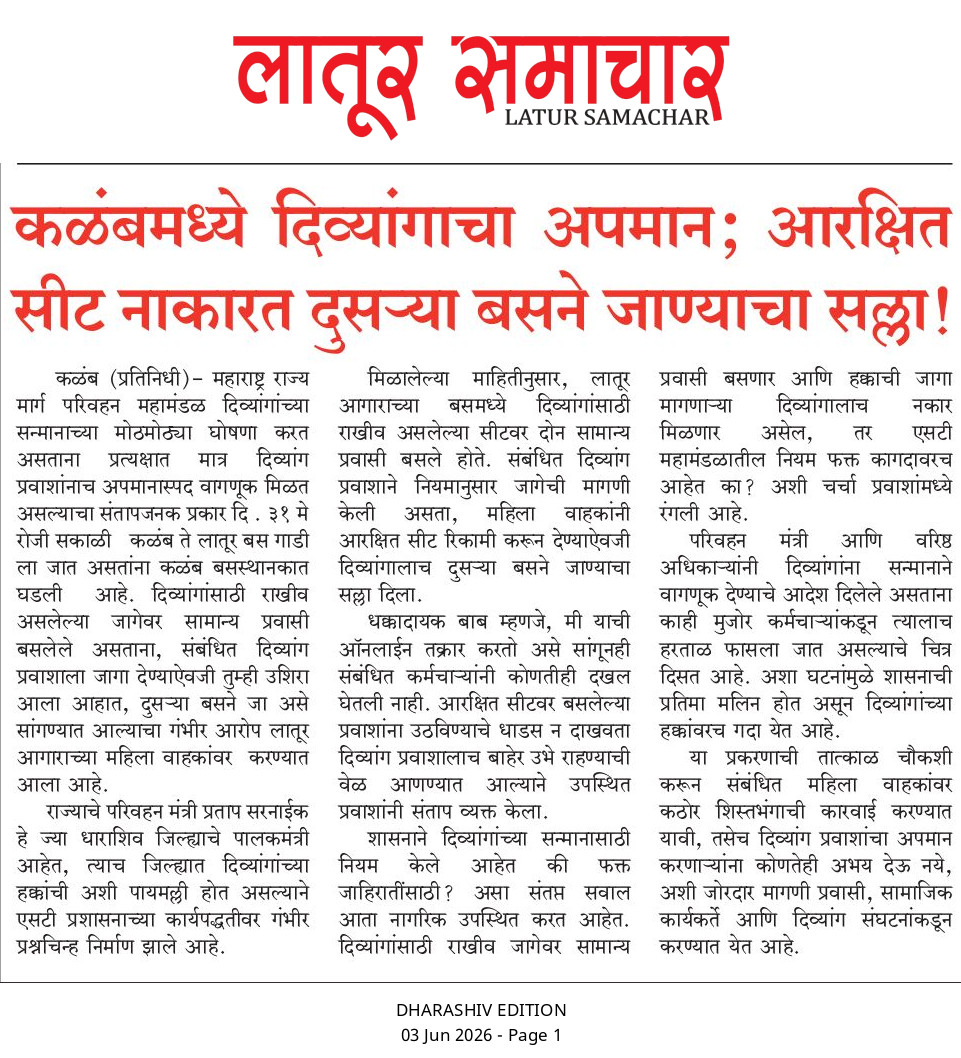 लातूर समाचार
LATUR SAMACHAR

कळंबमध्ये दिव्यांगाचा अपमान; आरक्षित सीट नाकारत दुसऱ्या बसने जाण्याचा सल्ला!

कळंब (प्रतिनिधी)– महाराष्ट्र राज्य मार्ग परिवहन महामंडळ दिव्यांगांच्या सन्मानाच्या मोठमोठ्या घोषणा करत असताना प्रत्यक्षात मात्र दिव्यांग प्रवाशांनाच अपमानास्पद वागणूक मिळत असल्याचा संतापजनक प्रकार दि . ३१ मे रोजी सकाळी कळंब ते लातूर बस गाडी ला जात असतांना कळंब बसस्थानकात घडली आहे. दिव्यांगांसाठी राखीव असलेल्या जागेवर सामान्य प्रवासी बसलेले असताना, संबंधित दिव्यांग प्रवाशाला जागा देण्याऐवजी तुम्ही उशिरा आला आहात, दुसऱ्या बसने जा असे सांगण्यात आल्याचा गंभीर आरोप लातूर आगाराच्या महिला वाहकांवर करण्यात आला आहे.

राज्याचे परिवहन मंत्री प्रताप सरनाईक हे ज्या धाराशिव जिल्ह्याचे पालकमंत्री आहेत, त्याच जिल्ह्यात दिव्यांगांच्या हक्कांची अशी पायमल्ली होत असल्याने एसटी प्रशासनाच्या कार्यपद्धतीवर गंभीर प्रश्नचिन्ह निर्माण झाले आहे.

मिळालेल्या माहितीनुसार, लातूर आगाराच्या बसमध्ये दिव्यांगांसाठी राखीव असलेल्या सीटवर दोन सामान्य प्रवासी बसले होते. संबंधित दिव्यांग प्रवाशाने नियमानुसार जागेची मागणी केली असता, महिला वाहकांनी आरक्षित सीट रिकामी करून देण्याऐवजी दिव्यांगालाच दुसऱ्या बसने जाण्याचा सल्ला दिला.

धक्कादायक बाब म्हणजे, मी याची ऑनलाईन तक्रार करतो असे सांगूनही संबंधित कर्मचाऱ्यांनी कोणतीही दखल घेतली नाही. आरक्षित सीटवर बसलेल्या प्रवाशांना उठविण्याचे धाडस न दाखवता दिव्यांग प्रवाशालाच बाहेर उभे राहण्याची वेळ आणण्यात आल्याने उपस्थित प्रवाशांनी संताप व्यक्त केला.

शासनाने दिव्यांगांच्या सन्मानासाठी नियम केले आहेत की फक्त जाहिरातींसाठी? असा संतप्त सवाल आता नागरिक उपस्थित करत आहेत. दिव्यांगांसाठी राखीव जागेवर सामान्य प्रवासी बसणार आणि हक्काची जागा मागणाऱ्या दिव्यांगालाच नकार मिळणार असेल, तर एसटी महामंडळातील नियम फक्त कागदावरच आहेत का? अशी चर्चा प्रवाशांमध्ये रंगली आहे.

परिवहन मंत्री आणि वरिष्ठ अधिकाऱ्यांनी दिव्यांगांना सन्मानाने वागणूक देण्याचे आदेश दिलेले असताना काही मुजोर कर्मचाऱ्यांकडून त्यालाच हरताळ फासला जात असल्याचे चित्र दिसत आहे. अशा घटनांमुळे शासनाची प्रतिमा मलिन होत असून दिव्यांगांच्या हक्कांवरच गदा येत आहे.

या प्रकरणाची तात्काळ चौकशी करून संबंधित महिला वाहकांवर कठोर शिस्तभंगाची कारवाई करण्यात यावी, तसेच दिव्यांग प्रवाशांचा अपमान करणाऱ्यांना कोणतेही अभय देऊ नये, अशी जोरदार मागणी प्रवासी, सामाजिक कार्यकर्ते आणि दिव्यांग संघटनांकडून करण्यात येत आहे.

DHARASHIV EDITION
03 Jun 2026 - Page 1